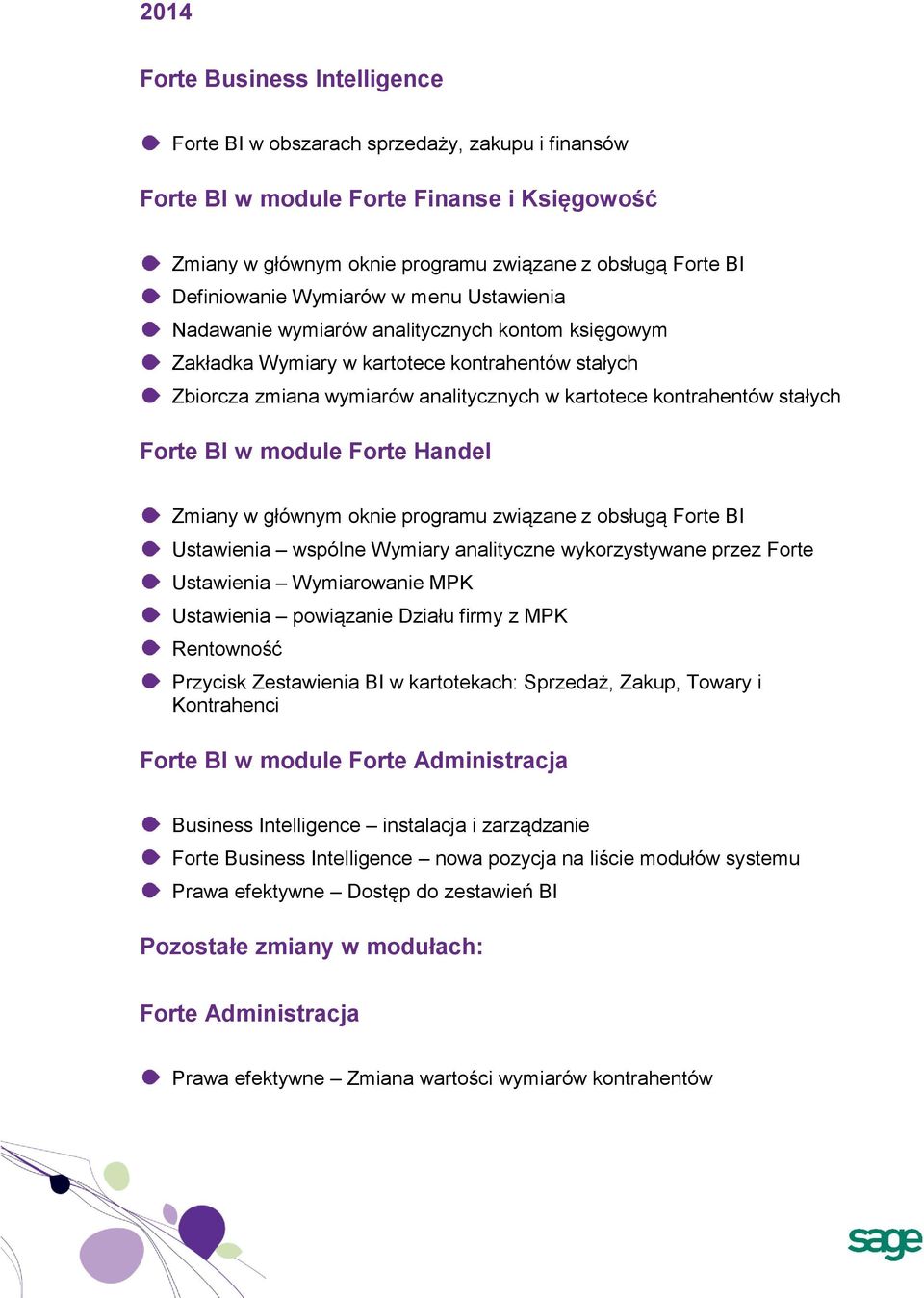 2014

Forte Business Intelligence

Forte BI w obszarach sprzedaży, zakupu i finansów

Forte BI w module Forte Finanse i Księgowość

Zmiany w głównym oknie programu związane z obsługą Forte BI
Definiowanie Wymiarów w menu Ustawienia
Nadawanie wymiarów analitycznych kontom księgowym
Zakładka Wymiary w kartotece kontrahentów stałych
Zbiorcza zmiana wymiarów analitycznych w kartotece kontrahentów stałych

Forte BI w module Forte Handel

Zmiany w głównym oknie programu związane z obsługą Forte BI
Ustawienia – wspólne Wymiary analityczne wykorzystywane przez Forte
Ustawienia – Wymiarowanie MPK
Ustawienia – powiązanie Działu firmy z MPK
Rentowność
Przycisk Zestawienia BI w kartotekach: Sprzedaż, Zakup, Towary i Kontrahenci

Forte BI w module Forte Administracja

Business Intelligence – instalacja i zarządzanie
Forte Business Intelligence – nowa pozycja na liście modułów systemu
Prawa efektywne – Dostęp do zestawień BI

Pozostałe zmiany w modułach:

Forte Administracja

Prawa efektywne – Zmiana wartości wymiarów kontrahentów

sage